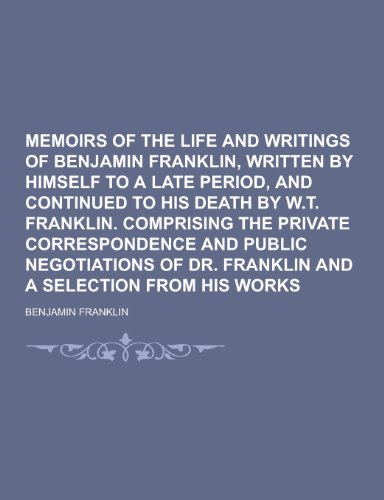 MEMOIRS OF THE LIFE AND WRITINGS OF BENJAMIN FRANKLIN, WRITTEN BY HIMSELF TO A LATE PERIOD, AND CONTINUED TO HIS DEATH BY W.T. FRANKLIN. COMPRISING THE PRIVATE CORRESPONDENCE AND PUBLIC NEGOTIATIONS OF DR. FRANKLIN AND A SELECTION FROM HIS WORKS

BENJAMIN FRANKLIN